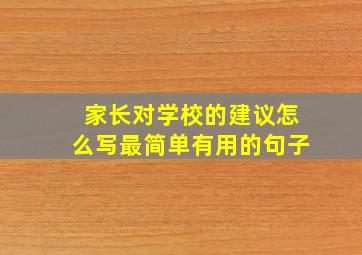 家长对学校的建议怎么写最简单有用的句子